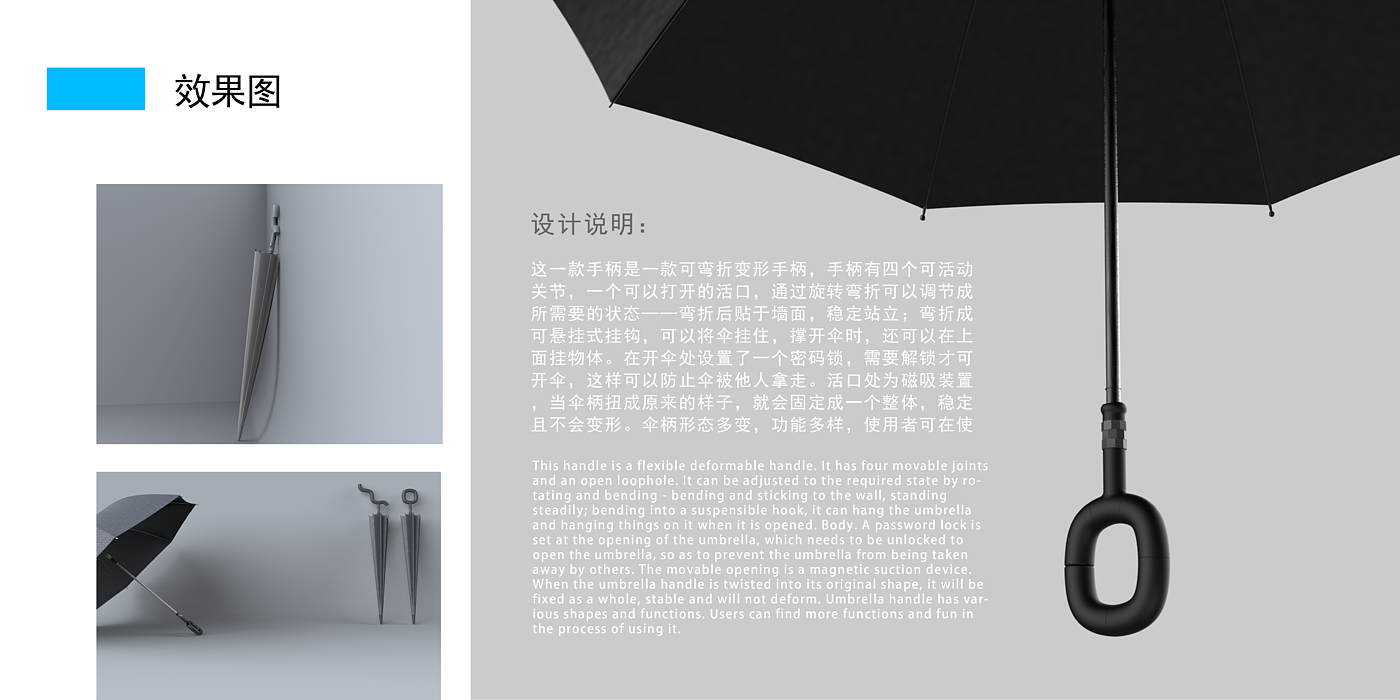 效果图

设计说明：

这一款手柄是一款可弯折变形手柄，手柄有四个可活动关节，一个可以打开的活口，通过旋转弯折可以调节成所需要的状态——弯折后贴于墙面，稳定站立；弯折成可悬挂式挂钩，可以将伞挂住，撑开伞时，还可以在上面挂物体。在开伞处设置了一个密码锁，需要解锁才可开伞，这样可以防止伞被他人拿走。活口处为磁吸装置，当伞柄扭成原来的样子，就会固定成一个整体，稳定且不会变形。伞柄形态多变，功能多样，使用者可在使

This handle is a flexible deformable handle. It has four movable joints and an open loophole. It can be adjusted to the required state by rotating and bending - bending and sticking to the wall, standing steadily; bending into a suspensible hook, it can hang the umbrella and hanging things on it when it is opened. Body. A password lock is set at the opening of the umbrella, which needs to be unlocked to open the umbrella, so as to prevent the umbrella from being taken away by others. The movable opening is a magnetic suction device. When the umbrella handle is twisted into its original shape, it will be fixed as a whole, stable and will not deform. Umbrella handle has various shapes and functions. Users can find more functions and fun in the process of using it.